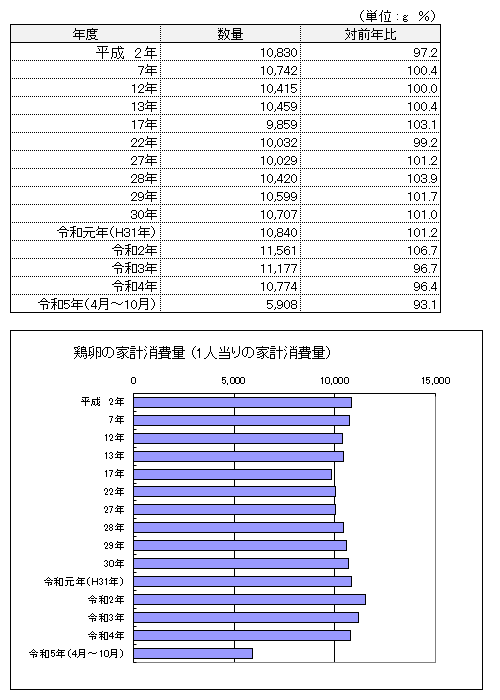 （単位：g　%）

| 年度 | 数量 | 対前年比 |
|---|---|---|
| 平成　2年 | 10,830 | 97.2 |
| 7年 | 10,742 | 100.4 |
| 12年 | 10,415 | 100.0 |
| 13年 | 10,459 | 100.4 |
| 17年 | 9,859 | 103.1 |
| 22年 | 10,032 | 99.2 |
| 27年 | 10,029 | 101.2 |
| 28年 | 10,420 | 103.9 |
| 29年 | 10,599 | 101.7 |
| 30年 | 10,707 | 101.0 |
| 令和元年(H31年) | 10,840 | 101.2 |
| 令和2年 | 11,561 | 106.7 |
| 令和3年 | 11,177 | 96.7 |
| 令和4年 | 10,774 | 96.4 |
| 令和5年(4月～10月) | 5,908 | 93.1 |

鶏卵の家計消費量（1人当りの家計消費量）

0
5,000
10,000
15,000

平成　2年
7年
12年
13年
17年
22年
27年
28年
29年
30年
令和元年(H31年)
令和2年
令和3年
令和4年
令和5年(4月～10月)